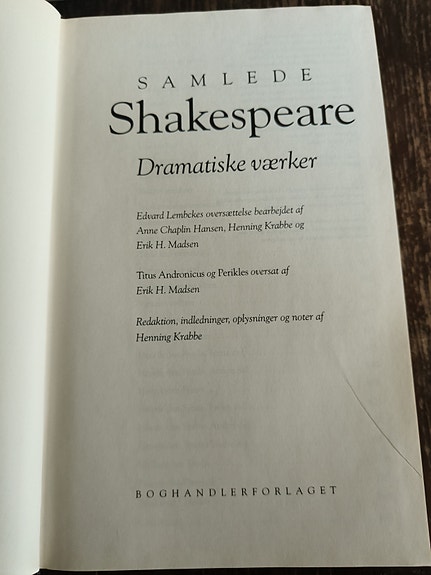 SAMLEDE

Shakespeare

Dramatiske værker

Edvard Lembckes oversættelse bearbejdet af Anne Chaplin Hansen, Henning Krabbe og Erik H. Madsen

Titus Andronicus og Perikles oversat af Erik H. Madsen

Redaktion, indledninger, oplysninger og noter af Henning Krabbe

BOGHANDLERFORLAGET